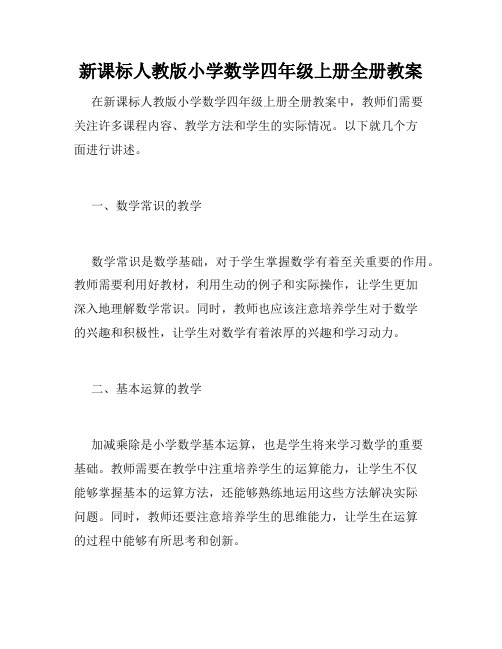 新课标人教版小学数学四年级上册全册教案

在新课标人教版小学数学四年级上册全册教案中，教师们需要关注许多课程内容、教学方法和学生的实际情况。以下就几个方面进行讲述。

一、数学常识的教学

数学常识是数学基础，对于学生掌握数学有着至关重要的作用。教师需要利用好教材，利用生动的例子和实际操作，让学生更加深入地理解数学常识。同时，教师也应该注意培养学生对于数学的兴趣和积极性，让学生对数学有着浓厚的兴趣和学习动力。

二、基本运算的教学

加减乘除是小学数学基本运算，也是学生将来学习数学的重要基础。教师需要在教学中注重培养学生的运算能力，让学生不仅能够掌握基本的运算方法，还能够熟练地运用这些方法解决实际问题。同时，教师还要注意培养学生的思维能力，让学生在运算的过程中能够有所思考和创新。